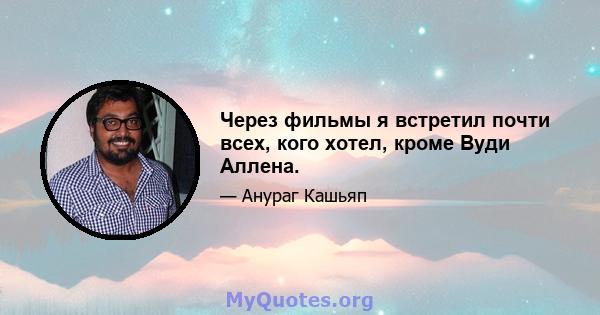 Через фильмы я встретил почти всех, кого хотел, кроме Вуди Аллена.

— Анураг Кашьяп

MyQuotes.org